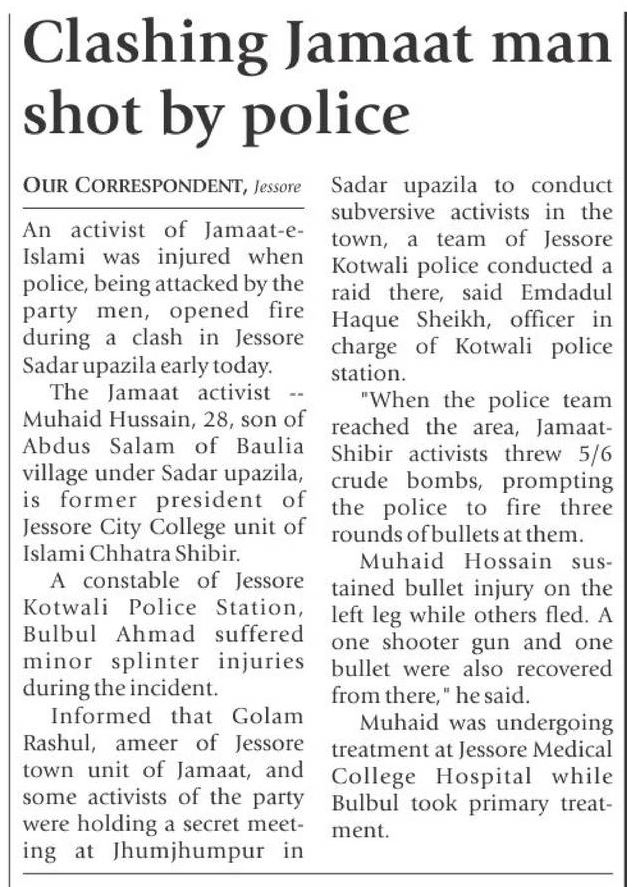 Clashing Jamaat man shot by police

OUR CORRESPONDENT, Jessore

An activist of Jamaat-e-Islami was injured when police, being attacked by the party men, opened fire during a clash in Jessore Sadar upazila early today.

The Jamaat activist -- Muhaid Hussain, 28, son of Abdus Salam of Baulia village under Sadar upazila, is former president of Jessore City College unit of Islami Chhatra Shibir.

A constable of Jessore Kotwali Police Station, Bulbul Ahmad suffered minor splinter injuries during the incident.

Informed that Golam Rashul, ameer of Jessore town unit of Jamaat, and some activists of the party were holding a secret meeting at Jhumjhumpur in Sadar upazila to conduct subversive activists in the town, a team of Jessore Kotwali police conducted a raid there, said Emdadul Haque Sheikh, officer in charge of Kotwali police station.

"When the police team reached the area, Jamaat-Shibir activists threw 5/6 crude bombs, prompting the police to fire three rounds of bullets at them.

Muhaid Hossain sustained bullet injury on the left leg while others fled. A one shooter gun and one bullet were also recovered from there," he said.

Muhaid was undergoing treatment at Jessore Medical College Hospital while Bulbul took primary treatment.